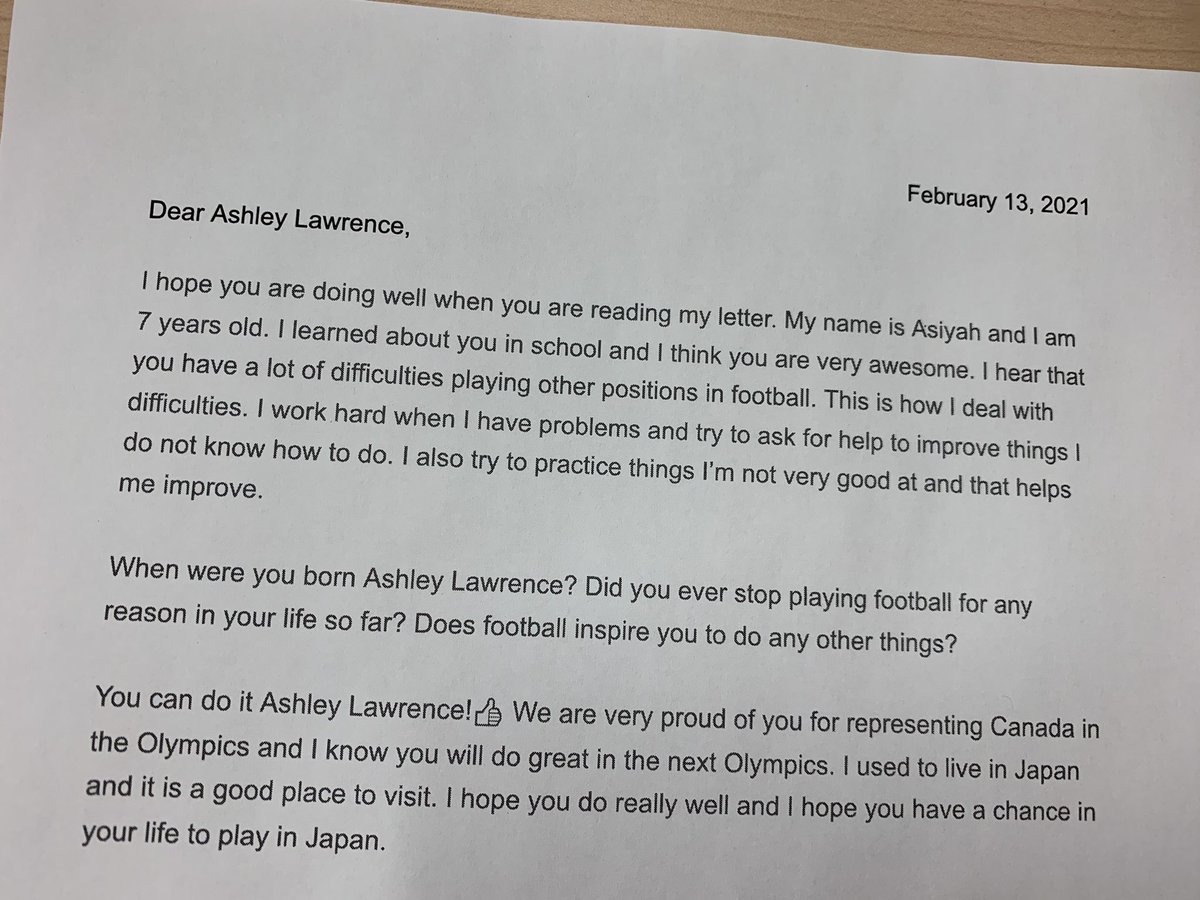 February 13, 2021

Dear Ashley Lawrence,

I hope you are doing well when you are reading my letter. My name is Asiyah and I am 7 years old. I learned about you in school and I think you are very awesome. I hear that you have a lot of difficulties playing other positions in football. This is how I deal with difficulties. I work hard when I have problems and try to ask for help to improve things I do not know how to do. I also try to practice things I'm not very good at and that helps me improve.

When were you born Ashley Lawrence? Did you ever stop playing football for any reason in your life so far? Does football inspire you to do any other things?

You can do it Ashley Lawrence!👍 We are very proud of you for representing Canada in the Olympics and I know you will do great in the next Olympics. I used to live in Japan and it is a good place to visit. I hope you do really well and I hope you have a chance in your life to play in Japan.